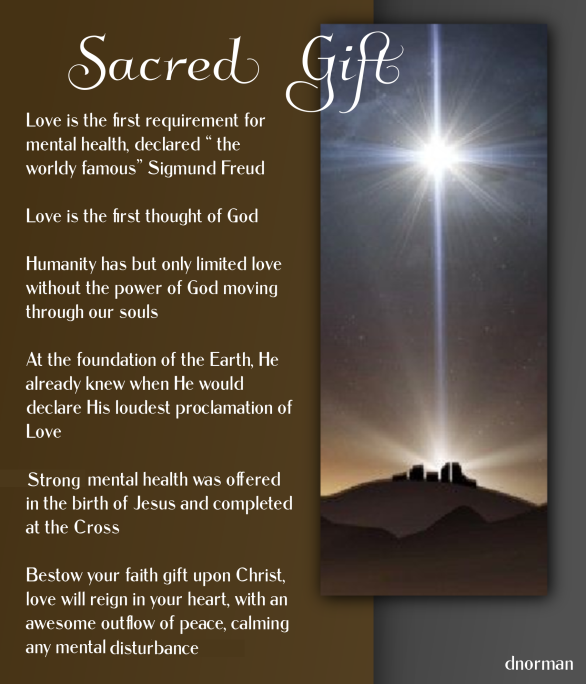 Sacred Gift

Love is the first requirement for mental health, declared " the worldy famous" Sigmund Freud

Love is the first thought of God

Humanity has but only limited love without the power of God moving through our souls

At the foundation of the Earth, He already knew when He would declare His loudest proclamation of Love

Strong mental health was offered in the birth of Jesus and completed at the Cross

Bestow your faith gift upon Christ, love will reign in your heart, with an awesome outflow of peace, calming any mental disturbance

dnorman